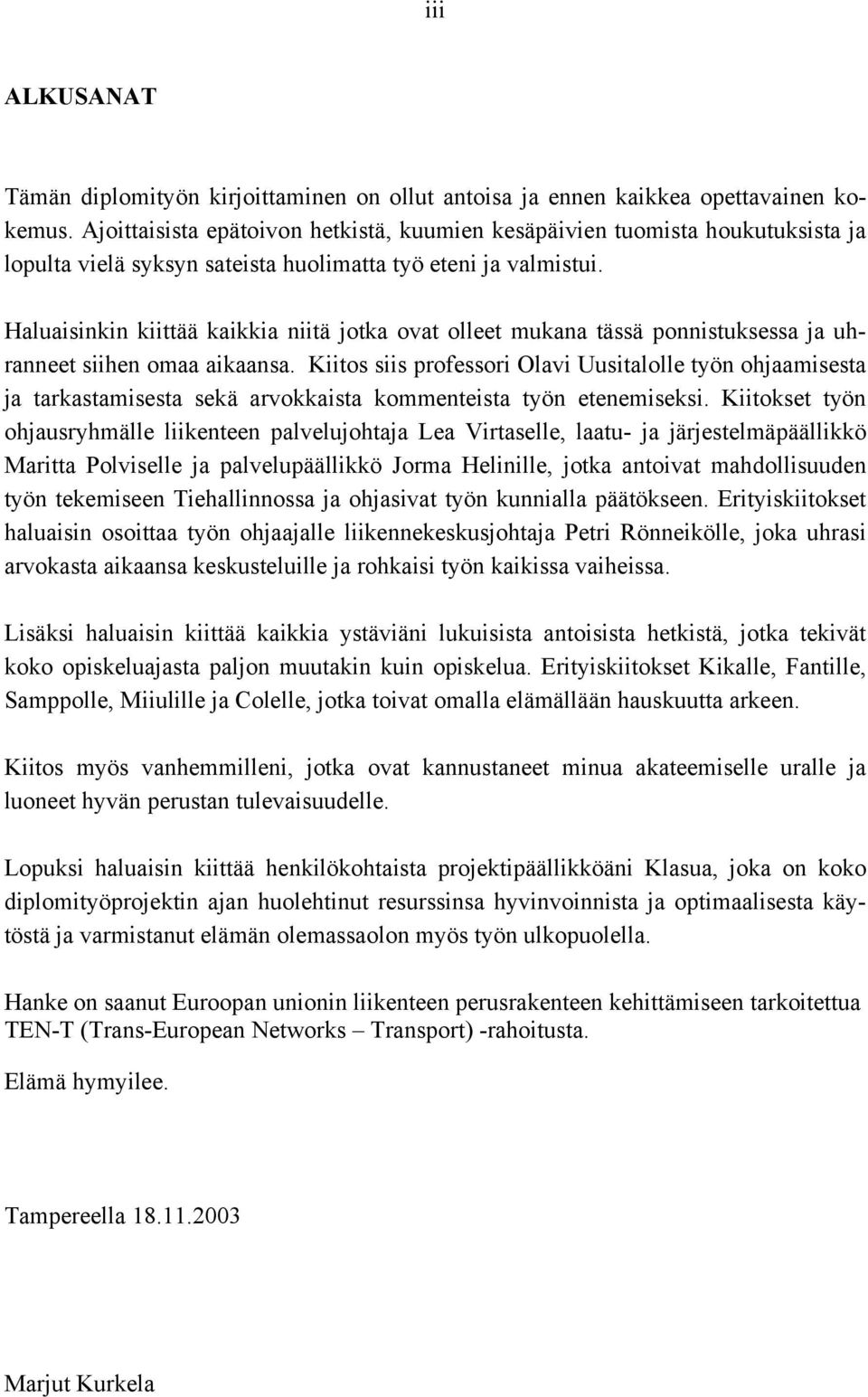 iii

ALKUSANAT

Tämän diplomityön kirjoittaminen on ollut antoisa ja ennen kaikkea opettavainen kokemus. Ajoittaisista epätoivon hetkistä, kuumien kesäpäivien tuomista houkutuksista ja lopulta vielä syksyn sateista huolimatta työ eteni ja valmistui.

Haluaisinkin kiittää kaikkia niitä jotka ovat olleet mukana tässä ponnistuksessa ja uhranneet siihen omaa aikaansa. Kiitos siis professori Olavi Uusitalolle työn ohjaamisesta ja tarkastamisesta sekä arvokkaista kommenteista työn etenemiseksi. Kiitokset työn ohjausryhmälle liikenteen palvelujohtaja Lea Virtaselle, laatu- ja järjestelmäpäällikkö Maritta Polviselle ja palvelupäällikkö Jorma Helinille, jotka antoivat mahdollisuuden työn tekemiseen Tiehallinnossa ja ohjasivat työn kunnialla päätökseen. Erityiskiitokset haluaisin osoittaa työn ohjaajalle liikennekeskusjohtaja Petri Rönneikölle, joka uhrasi arvokasta aikaansa keskusteluille ja rohkaisi työn kaikissa vaiheissa.

Lisäksi haluaisin kiittää kaikkia ystäviäni lukuisista antoisista hetkistä, jotka tekivät koko opiskeluajasta paljon muutakin kuin opiskelua. Erityiskiitokset Kikalle, Fantille, Samppolle, Miiulille ja Colelle, jotka toivat omalla elämällään hauskuutta arkeen.

Kiitos myös vanhemmilleni, jotka ovat kannustaneet minua akateemiselle uralle ja luoneet hyvän perustan tulevaisuudelle.

Lopuksi haluaisin kiittää henkilökohtaista projektipäällikköäni Klasua, joka on koko diplomityöprojektin ajan huolehtinut resurssinsa hyvinvoinnista ja optimaalisesta käytöstä ja varmistanut elämän olemassaolon myös työn ulkopuolella.

Hanke on saanut Euroopan unionin liikenteen perusrakenteen kehittämiseen tarkoitettua TEN-T (Trans-European Networks – Transport) -rahoitusta.

Elämä hymyilee.

Tampereella 18.11.2003

Marjut Kurkela